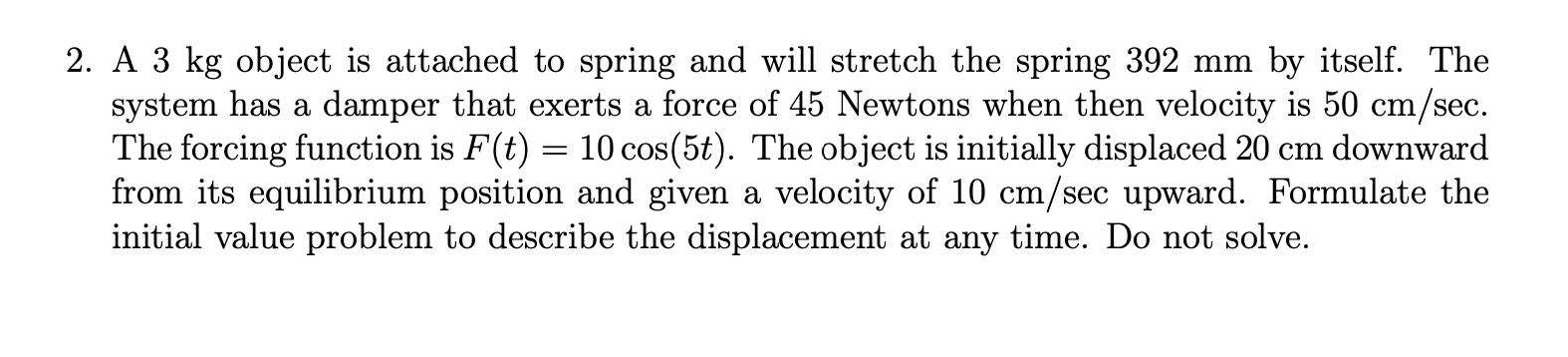 2. A 3 kg object is attached to spring and will stretch the spring 392 mm by itself. The system has a damper that exerts a force of 45 Newtons when then velocity is 50 cm/sec. The forcing function is $F(t) = 10\cos(5t)$. The object is initially displaced 20 cm downward from its equilibrium position and given a velocity of 10 cm/sec upward. Formulate the initial value problem to describe the displacement at any time. Do not solve.